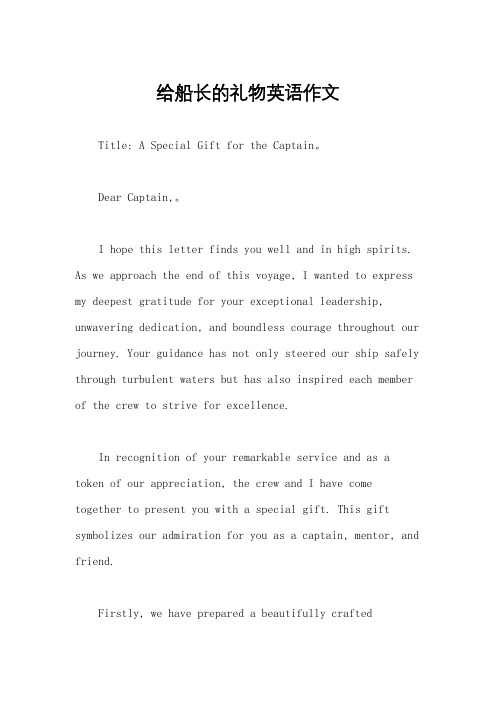 给船长的礼物英语作文

Title: A Special Gift for the Captain。

Dear Captain,。

I hope this letter finds you well and in high spirits. As we approach the end of this voyage, I wanted to express my deepest gratitude for your exceptional leadership, unwavering dedication, and boundless courage throughout our journey. Your guidance has not only steered our ship safely through turbulent waters but has also inspired each member of the crew to strive for excellence.

In recognition of your remarkable service and as a token of our appreciation, the crew and I have come together to present you with a special gift. This gift symbolizes our admiration for you as a captain, mentor, and friend.

Firstly, we have prepared a beautifully crafted